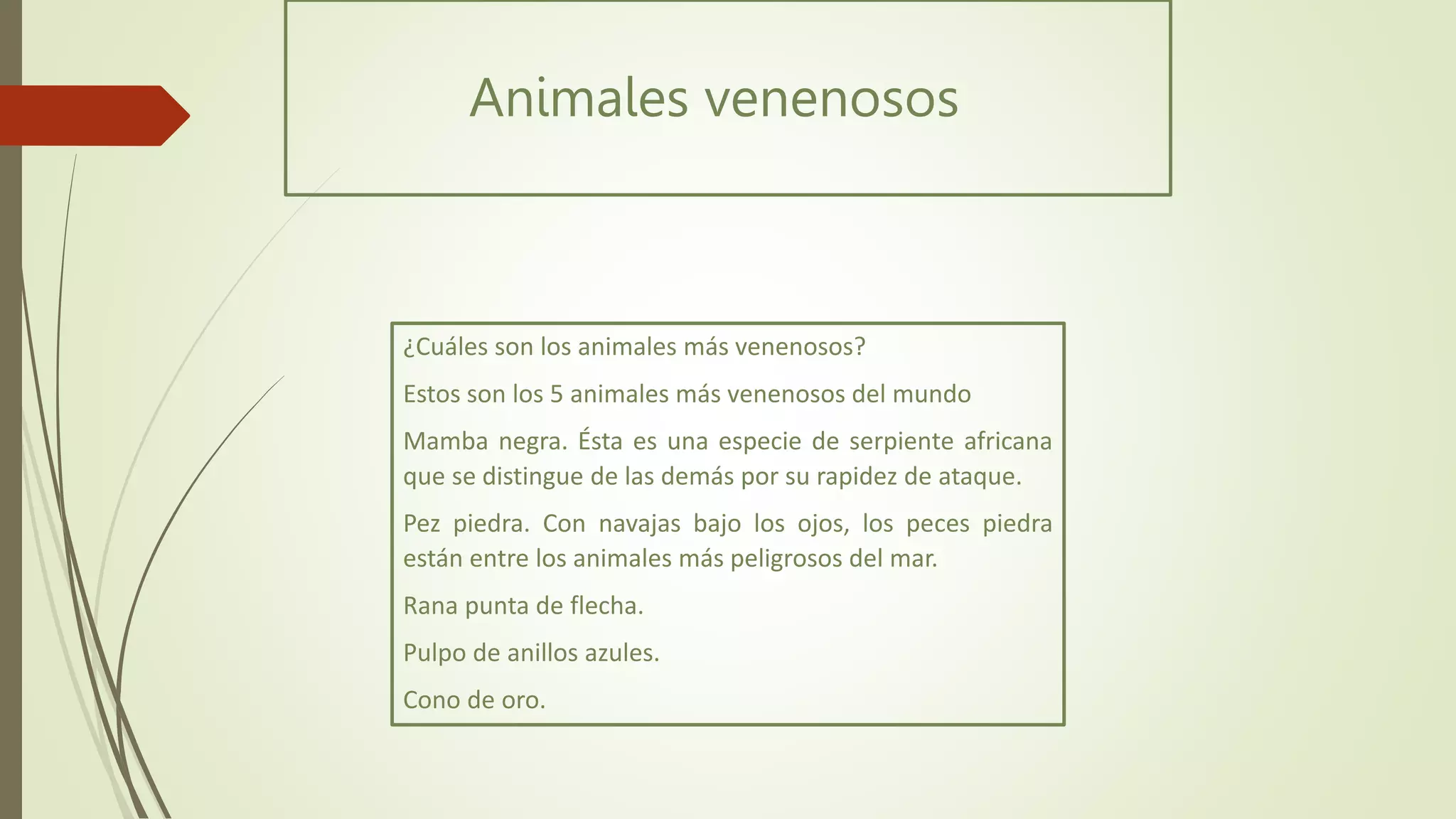 Animales venenosos

¿Cuáles son los animales más venenosos?

Estos son los 5 animales más venenosos del mundo

Mamba negra. Ésta es una especie de serpiente africana que se distingue de las demás por su rapidez de ataque.

Pez piedra. Con navajas bajo los ojos, los peces piedra están entre los animales más peligrosos del mar.

Rana punta de flecha.

Pulpo de anillos azules.

Cono de oro.